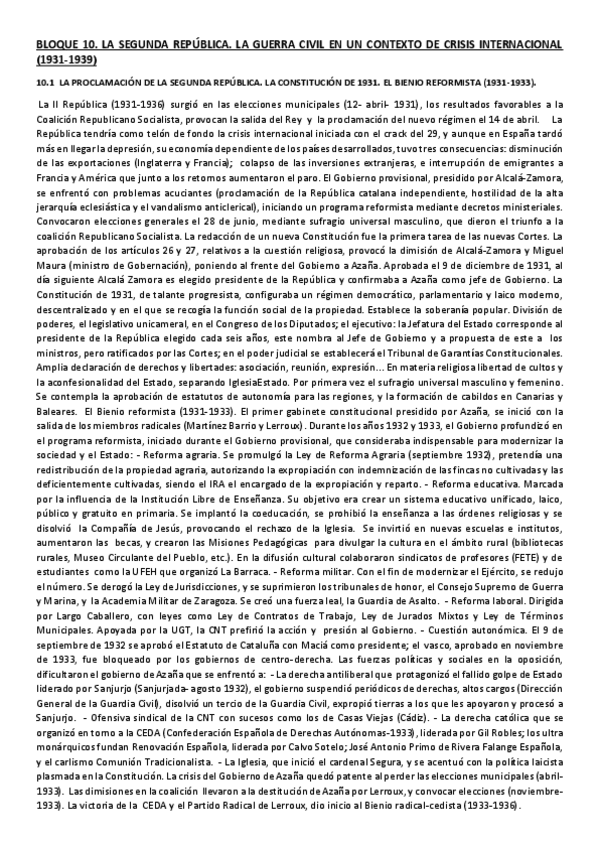 BLOQUE 10. LA SEGUNDA REPÚBLICA. LA GUERRA CIVIL EN UN CONTEXTO DE CRISIS INTERNACIONAL (1931-1939)

10.1 LA PROCLAMACIÓN DE LA SEGUNDA REPÚBLICA. LA CONSTITUCIÓN DE 1931. EL BIENIO REFORMISTA (1931-1933).

La II República (1931-1936) surgió en las elecciones municipales (12- abril- 1931), los resultados favorables a la Coalición Republicano Socialista, provocan la salida del Rey y la proclamación del nuevo régimen el 14 de abril. La República tendría como telón de fondo la crisis internacional iniciada con el crack del 29, y aunque en España tardó más en llegar la depresión, su economía dependiente de los países desarrollados, tuvo tres consecuencias: disminución de las exportaciones (Inglaterra y Francia); colapso de las inversiones extranjeras, e interrupción de emigrantes a Francia y América que junto a los retornos aumentaron el paro. El Gobierno provisional, presidido por Alcalá-Zamora, se enfrentó con problemas acuciantes (proclamación de la República catalana independiente, hostilidad de la alta jerarquía eclesiástica y el vandalismo anticlerical), iniciando un programa reformista mediante decretos ministeriales. Convocaron elecciones generales el 28 de junio, mediante sufragio universal masculino, que dieron el triunfo a la coalición Republicano Socialista. La redacción de un nueva Constitución fue la primera tarea de las nuevas Cortes. La aprobación de los artículos 26 y 27, relativos a la cuestión religiosa, provocó la dimisión de Alcalá-Zamora y Miguel Maura (ministro de Gobernación), poniendo al frente del Gobierno a Azaña. Aprobada el 9 de diciembre de 1931, al día siguiente Alcalá Zamora es elegido presidente de la República y confirmaba a Azaña como jefe de Gobierno. La Constitución de 1931, de talante progresista, configuraba un régimen democrático, parlamentario y laico moderno, descentralizado y en el que se recogía la función social de la propiedad. Establece la soberanía popular. División de poderes, el legislativo unicameral, en el Congreso de los Diputados; el ejecutivo: la Jefatura del Estado corresponde al presidente de la República elegido cada seis años, este nombra al Jefe de Gobierno y a propuesta de este a los ministros, pero ratificados por las Cortes; en el poder judicial se establecerá el Tribunal de Garantías Constitucionales. Amplia declaración de derechos y libertades: asociación, reunión, expresión... En materia religiosa libertad de cultos y la aconfesionalidad del Estado, separando IglesiaEstado. Por primera vez el sufragio universal masculino y femenino. Se contempla la aprobación de estatutos de autonomía para las regiones, y la formación de cabildos en Canarias y Baleares. El Bienio reformista (1931-1933). El primer gabinete constitucional presidido por Azaña, se inició con la salida de los miembros radicales (Martínez Barrio y Lerroux). Durante los años 1932 y 1933, el Gobierno profundizó en el programa reformista, iniciado durante el Gobierno provisional, que consideraba indispensable para modernizar la sociedad y el Estado: - Reforma agraria. Se promulgó la Ley de Reforma Agraria (septiembre 1932), pretendía una redistribución de la propiedad agraria, autorizando la expropiación con indemnización de las fincas no cultivadas y las deficientemente cultivadas, siendo el IRA el encargado de la expropiación y reparto. - Reforma educativa. Marcada por la influencia de la Institución Libre de Enseñanza. Su objetivo era crear un sistema educativo unificado, laico, público y gratuito en primaria. Se implantó la coeducación, se prohibió la enseñanza a las órdenes religiosas y se disolvió la Compañía de Jesús, provocando el rechazo de la Iglesia. Se invirtió en nuevas escuelas e institutos, aumentaron las becas, y crearon las Misiones Pedagógicas para divulgar la cultura en el ámbito rural (bibliotecas rurales, Museo Circulante del Pueblo, etc.). En la difusión cultural colaboraron sindicatos de profesores (FETE) y de estudiantes como la UFEH que organizó La Barraca. - Reforma militar. Con el fin de modernizar el Ejército, se redujo el número. Se derogó la Ley de Jurisdicciones, y se suprimieron los tribunales de honor, el Consejo Supremo de Guerra y Marina, y la Academia Militar de Zaragoza. Se creó una fuerza leal, la Guardia de Asalto. - Reforma laboral. Dirigida por Largo Caballero, con leyes como Ley de Contratos de Trabajo, Ley de Jurados Mixtos y Ley de Términos Municipales. Apoyada por la UGT, la CNT prefirió la acción y presión al Gobierno. - Cuestión autonómica. El 9 de septiembre de 1932 se aprobó el Estatuto de Cataluña con Maciá como presidente; el vasco, aprobado en noviembre de 1933, fue bloqueado por los gobiernos de centro-derecha. Las fuerzas políticas y sociales en la oposición, dificultaron el gobierno de Azaña que se enfrentó a: - La derecha antiliberal que protagonizó el fallido golpe de Estado liderado por Sanjurjo (Sanjurjada- agosto 1932), el gobierno suspendió periódicos de derechas, altos cargos (Dirección General de la Guardia Civil), disolvió un tercio de la Guardia Civil, expropió tierras a los que les apoyaron y procesó a Sanjurjo. - Ofensiva sindical de la CNT con sucesos como los de Casas Viejas (Cádiz). - La derecha católica que se organizó en torno a la CEDA (Confederación Española de Derechas Autónomas-1933), liderada por Gil Robles; los ultra monárquicos fundan Renovación Española, liderada por Calvo Sotelo; José Antonio Primo de Rivera Falange Española, y el carlismo Comunión Tradicionalista. - La Iglesia, que inició el cardenal Segura, y se acentuó con la política laicista plasmada en la Constitución. La crisis del Gobierno de Azaña quedó patente al perder las elecciones municipales (abril-1933). Las dimisiones en la coalición llevaron a la destitución de Azaña por Lerroux, y convocar elecciones (noviembre-1933). La victoria de la CEDA y el Partido Radical de Lerroux, dio inicio al Bienio radical-cedista (1933-1936).